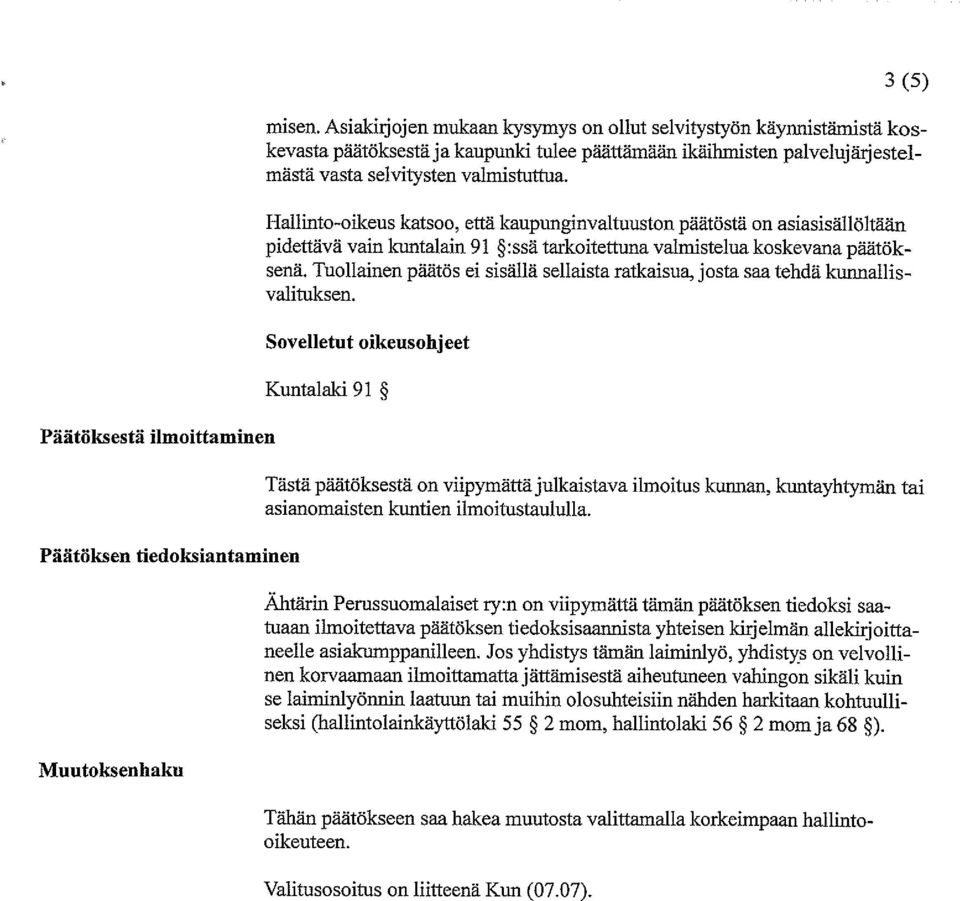 3 (5)

misen. Asiakirjojen mukaan kysymys on ollut selvitystyön käynnistämistä koskevasta päätöksestä ja kaupunki tulee päättämään ikäihmisten palvelujärjestelmästä vasta selvitysten valmistuttua.

Hallinto-oikeus katsoo, että kaupunginvaltuuston päätöstä on asiasisällöltään pidettävä vain kuntalain 91 §:ssä tarkoitettuna valmistelua koskevana päätöksenä. Tuollainen päätös ei sisällä sellaista ratkaisua, josta saa tehdä kunnallisvalituksen.

Sovelletut oikeusohjeet

Kuntalaki 91 §

Päätöksestä ilmoittaminen

Tästä päätöksestä on viipymättä julkaistava ilmoitus kunnan, kuntayhtymän tai asianomaisten kuntien ilmoitustaululla.

Päätöksen tiedoksiantaminen

Ähtärin Perussuomalaiset ry:n on viipymättä tämän päätöksen tiedoksi saatuaan ilmoitettava päätöksen tiedoksisaannista yhteisen kirjelmän allekirjoittaneelle asiakumppanilleen. Jos yhdistys tämän laiminlyö, yhdistys on velvollinen korvaamaan ilmoittamatta jättämisestä aiheutuneen vahingon sikäli kuin se laiminlyönnin laatuun tai muihin olosuhteisiin nähden harkitaan kohtuulliseksi (hallintolainkäyttölaki 55 § 2 mom, hallintolaki 56 § 2 mom ja 68 §).

Muutoksenhaku

Tähän päätökseen saa hakea muutosta valittamalla korkeimpaan hallinto-oikeuteen.

Valitusosoitus on liitteenä Kun (07.07).